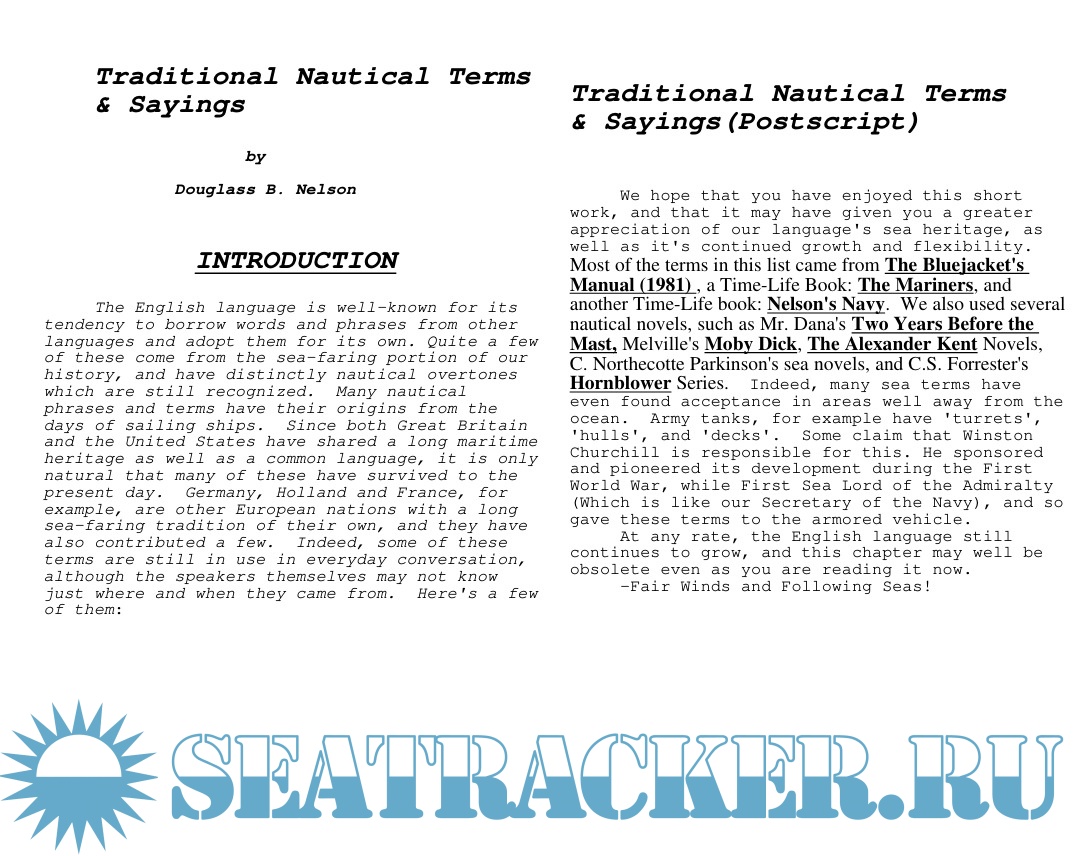 Traditional Nautical Terms & Sayings

by

Douglass B. Nelson

INTRODUCTION

The English language is well-known for its tendency to borrow words and phrases from other languages and adopt them for its own. Quite a few of these come from the sea-faring portion of our history, and have distinctly nautical overtones which are still recognized. Many nautical phrases and terms have their origins from the days of sailing ships. Since both Great Britain and the United States have shared a long maritime heritage as well as a common language, it is only natural that many of these have survived to the present day. Germany, Holland and France, for example, are other European nations with a long sea-faring tradition of their own, and they have also contributed a few. Indeed, some of these terms are still in use in everyday conversation, although the speakers themselves may not know just where and when they came from. Here's a few of them:

Traditional Nautical Terms & Sayings(Postscript)

We hope that you have enjoyed this short work, and that it may have given you a greater appreciation of our language's sea heritage, as well as it's continued growth and flexibility. Most of the terms in this list came from The Bluejacket's Manual (1981) , a Time-Life Book: The Mariners, and another Time-Life book: Nelson's Navy. We also used several nautical novels, such as Mr. Dana's Two Years Before the Mast, Melville's Moby Dick, The Alexander Kent Novels, C. Northecotte Parkinson's sea novels, and C.S. Forrester's Hornblower Series. Indeed, many sea terms have even found acceptance in areas well away from the ocean. Army tanks, for example have 'turrets', 'hulls', and 'decks'. Some claim that Winston Churchill is responsible for this. He sponsored and pioneered its development during the First World War, while First Sea Lord of the Admiralty (Which is like our Secretary of the Navy), and so gave these terms to the armored vehicle.

At any rate, the English language still continues to grow, and this chapter may well be obsolete even as you are reading it now.

-Fair Winds and Following Seas!

SEATRACKER.RU